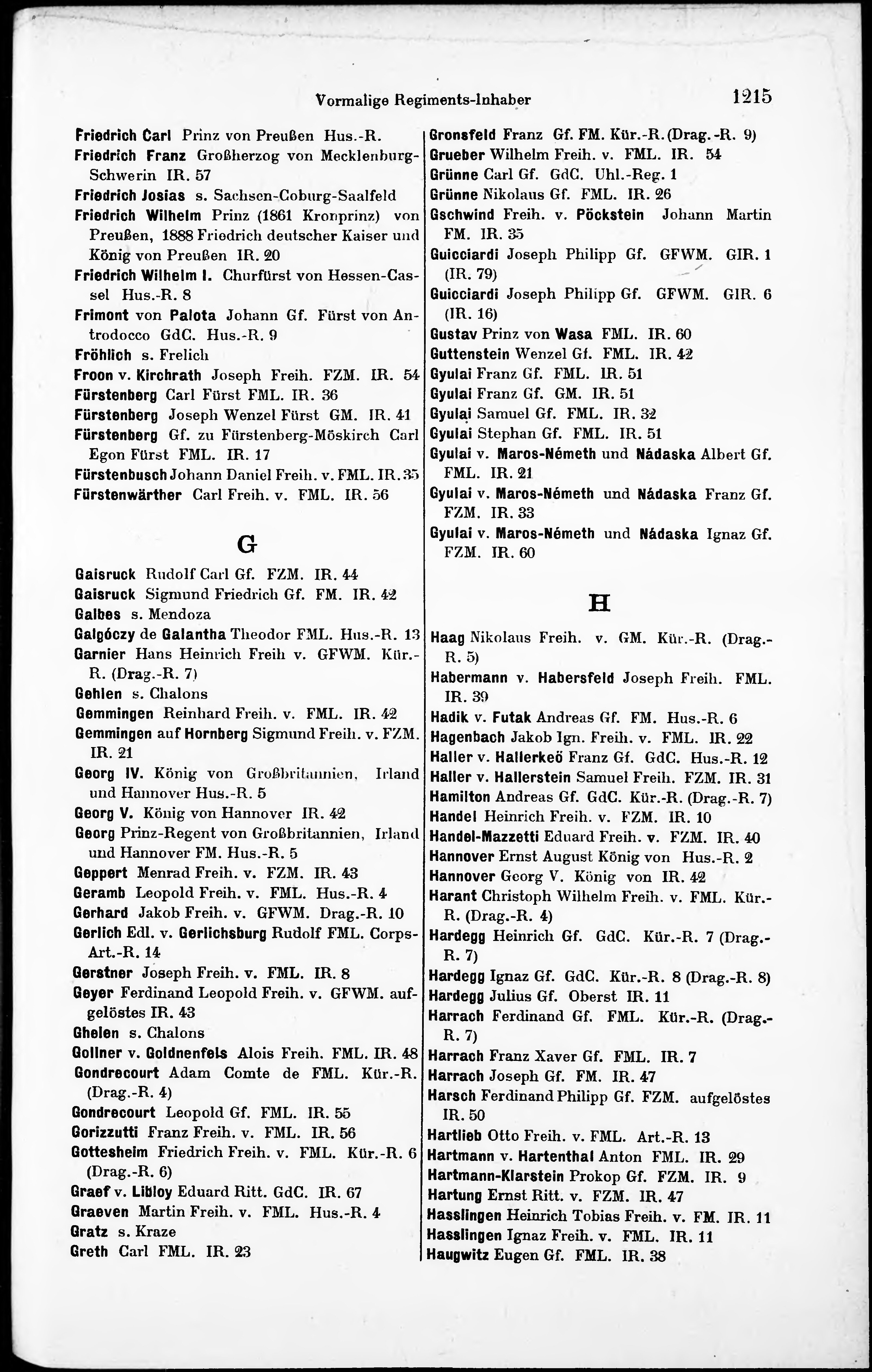 Vormalige Regiments-Inhaber

1215

Friedrich Carl Prinz von Preußen Hus.-R.
Friedrich Franz Großherzog von Mecklenburg-Schwerin IR. 57
Friedrich Josias s. Sachsen-Coburg-Saalfeld
Friedrich Wilhelm Prinz (1861 Kronprinz) von Preußen, 1888 Friedrich deutscher Kaiser und König von Preußen IR. 20
Friedrich Wilhelm I. Churfürst von Hessen-Cassel Hus.-R. 8
Frimont von Palota Johann Gf. Fürst von Antrodocco GdC. Hus.-R. 9
Fröhlich s. Frelich
Froon v. Kirchrath Joseph Freih. FZM. IR. 54
Fürstenberg Carl Fürst FML. IR. 36
Fürstenberg Joseph Wenzel Fürst GM. IR. 41
Fürstenberg Gf. zu Fürstenberg-Möskirch Carl Egon Fürst FML. IR. 17
Fürstenbusch Johann Daniel Freih. v. FML. IR. 35
Fürstenwärther Carl Freih. v. FML. IR. 56

G

Gaisruck Rudolf Carl Gf. FZM. IR. 44
Gaisruck Sigmund Friedrich Gf. FM. IR. 42
Galbes s. Mendoza
Galgóczy de Galantha Theodor FML. Hus.-R. 13
Garnier Hans Heinrich Freih v. GFWM. Kür.-R. (Drag.-R. 7)
Gehlen s. Chalons
Gemmingen Reinhard Freih. v. FML. IR. 42
Gemmingen auf Hornberg Sigmund Freih. v. FZM. IR. 21
Georg IV. König von Großbritannien, Irland und Hannover Hus.-R. 5
Georg V. König von Hannover IR. 42
Georg Prinz-Regent von Großbritannien, Irland und Hannover FM. Hus.-R. 5
Geppert Menrad Freih. v. FZM. IR. 43
Geramb Leopold Freih. v. FML. Hus.-R. 4
Gerhard Jakob Freih. v. GFWM. Drag.-R. 10
Gerlich Edl. v. Gerlichsburg Rudolf FML. Corps-Art.-R. 14
Gerstner Joseph Freih. v. FML. IR. 8
Geyer Ferdinand Leopold Freih. v. GFWM. aufgelöstes IR. 43
Ghelen s. Chalons
Gollner v. Goldnenfels Alois Freih. FML. IR. 48
Gondrecourt Adam Comte de FML. Kür.-R. (Drag.-R. 4)
Gondrecourt Leopold Gf. FML. IR. 55
Gorizzutti Franz Freih. v. FML. IR. 56
Gottesheim Friedrich Freih. v. FML. Kür.-R. 6 (Drag.-R. 6)
Graef v. Libloy Eduard Ritt. GdC. IR. 67
Graeven Martin Freih. v. FML. Hus.-R. 4
Gratz s. Kraze
Greth Carl FML. IR. 23

Gronsfeld Franz Gf. FM. Kür.-R. (Drag.-R. 9)
Grueber Wilhelm Freih. v. FML. IR. 54
Grünne Carl Gf. GdC. Uhl.-Reg. 1
Grünne Nikolaus Gf. FML. IR. 26
Gschwind Freih. v. Pöckstein Johann Martin FM. IR. 35
Guicciardi Joseph Philipp Gf. GFWM. GIR. 1 (IR. 79)
Guicciardi Joseph Philipp Gf. GFWM. GIR. 6 (IR. 16)
Gustav Prinz von Wasa FML. IR. 60
Guttenstein Wenzel Gf. FML. IR. 42
Gyulai Franz Gf. FML. IR. 51
Gyulai Franz Gf. GM. IR. 51
Gyulai Samuel Gf. FML. IR. 32
Gyulai Stephan Gf. FML. IR. 51
Gyulai v. Maros-Németh und Nádaska Albert Gf. FML. IR. 21
Gyulai v. Maros-Németh und Nádaska Franz Gf. FZM. IR. 33
Gyulai v. Maros-Németh und Nádaska Ignaz Gf. FZM. IR. 60

H

Haag Nikolaus Freih. v. GM. Kür.-R. (Drag.-R. 5)
Habermann v. Habersfeld Joseph Freih. FML. IR. 39
Hadik v. Futak Andreas Gf. FM. Hus.-R. 6
Hagenbach Jakob Ign. Freih. v. FML. IR. 22
Haller v. Hallerkeö Franz Gf. GdC. Hus.-R. 12
Haller v. Hallerstein Samuel Freih. FZM. IR. 31
Hamilton Andreas Gf. GdC. Kür.-R. (Drag.-R. 7)
Handel Heinrich Freih. v. FZM. IR. 10
Handel-Mazzetti Eduard Freih. v. FZM. IR. 40
Hannover Ernst August König von Hus.-R. 2
Hannover Georg V. König von IR. 42
Harant Christoph Wilhelm Freih. v. FML. Kür.-R. (Drag.-R. 4)
Hardegg Heinrich Gf. GdC. Kür.-R. 7 (Drag.-R. 7)
Hardegg Ignaz Gf. GdC. Kür.-R. 8 (Drag.-R. 8)
Hardegg Julius Gf. Oberst IR. 11
Harrach Ferdinand Gf. FML. Kür.-R. (Drag.-R. 7)
Harrach Franz Xaver Gf. FML. IR. 7
Harrach Joseph Gf. FM. IR. 47
Harsch Ferdinand Philipp Gf. FZM. aufgelöstes IR. 50
Hartlieb Otto Freih. v. FML. Art.-R. 13
Hartmann v. Hartenthal Anton FML. IR. 29
Hartmann-Klarstein Prokop Gf. FZM. IR. 9
Hartung Ernst Ritt. v. FZM. IR. 47
Hasslingen Heinrich Tobias Freih. v. FM. IR. 11
Hasslingen Ignaz Freih. v. FML. IR. 11
Haugwitz Eugen Gf. FML. IR. 38